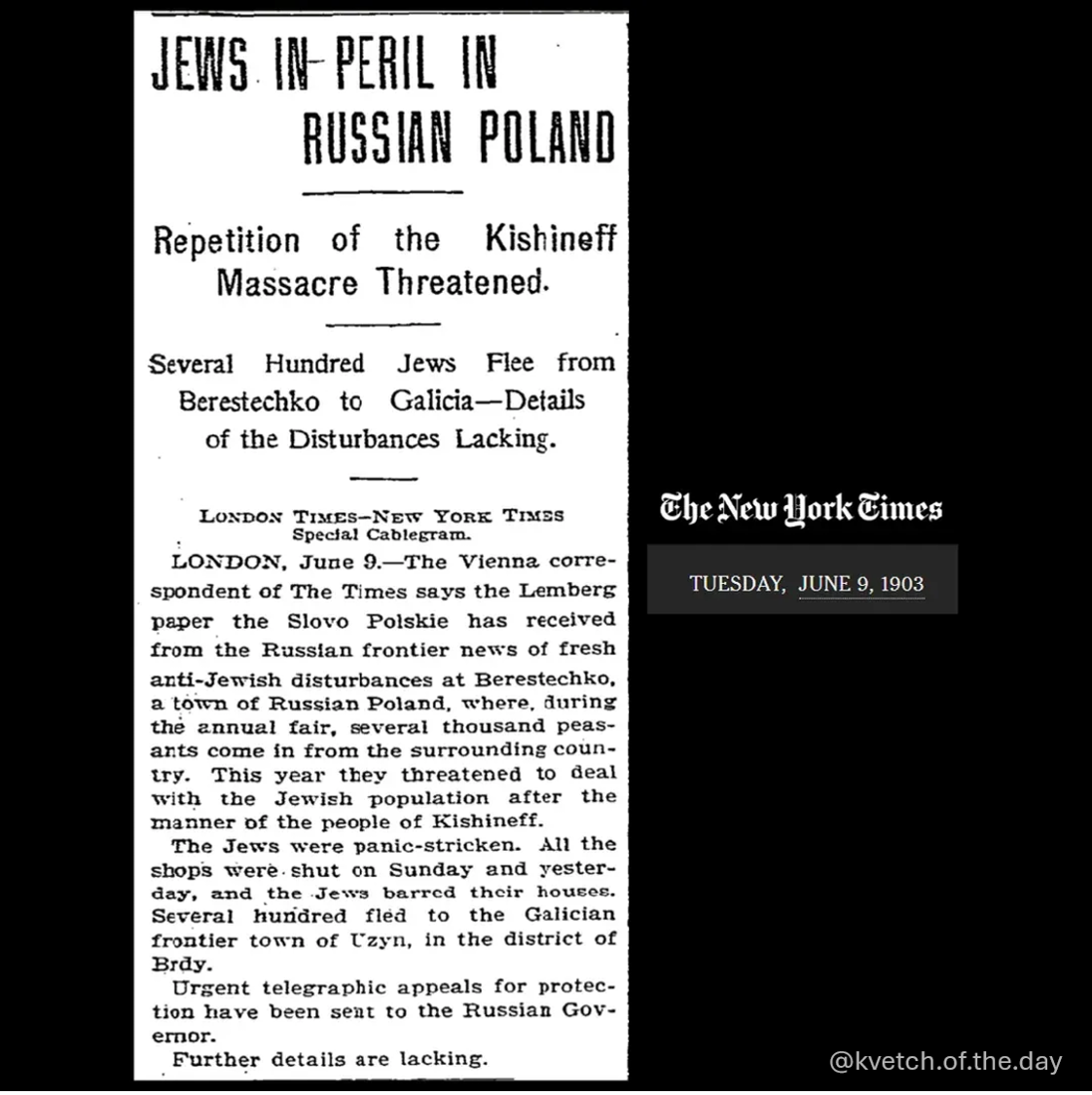 JEWS IN PERIL IN RUSSIAN POLAND

Repetition of the Kishineff Massacre Threatened.

Several Hundred Jews Flee from Berestechko to Galicia—Details of the Disturbances Lacking.

LONDON TIMES—NEW YORK TIMES Special Cablegram.

LONDON, June 9.—The Vienna correspondent of The Times says the Lemberg paper the Slovo Polskie has received from the Russian frontier news of fresh anti-Jewish disturbances at Berestechko, a town of Russian Poland, where, during the annual fair, several thousand peasants come in from the surrounding country. This year they threatened to deal with the Jewish population after the manner of the people of Kishineff.

The Jews were panic-stricken. All the shops were shut on Sunday and yesterday, and the Jews barred their houses. Several hundred fled to the Galician frontier town of Uzyn, in the district of Brdy.

Urgent telegraphic appeals for protection have been sent to the Russian Governor.

Further details are lacking.

The New York Times

TUESDAY, JUNE 9, 1903

@kvetch.of.the.day